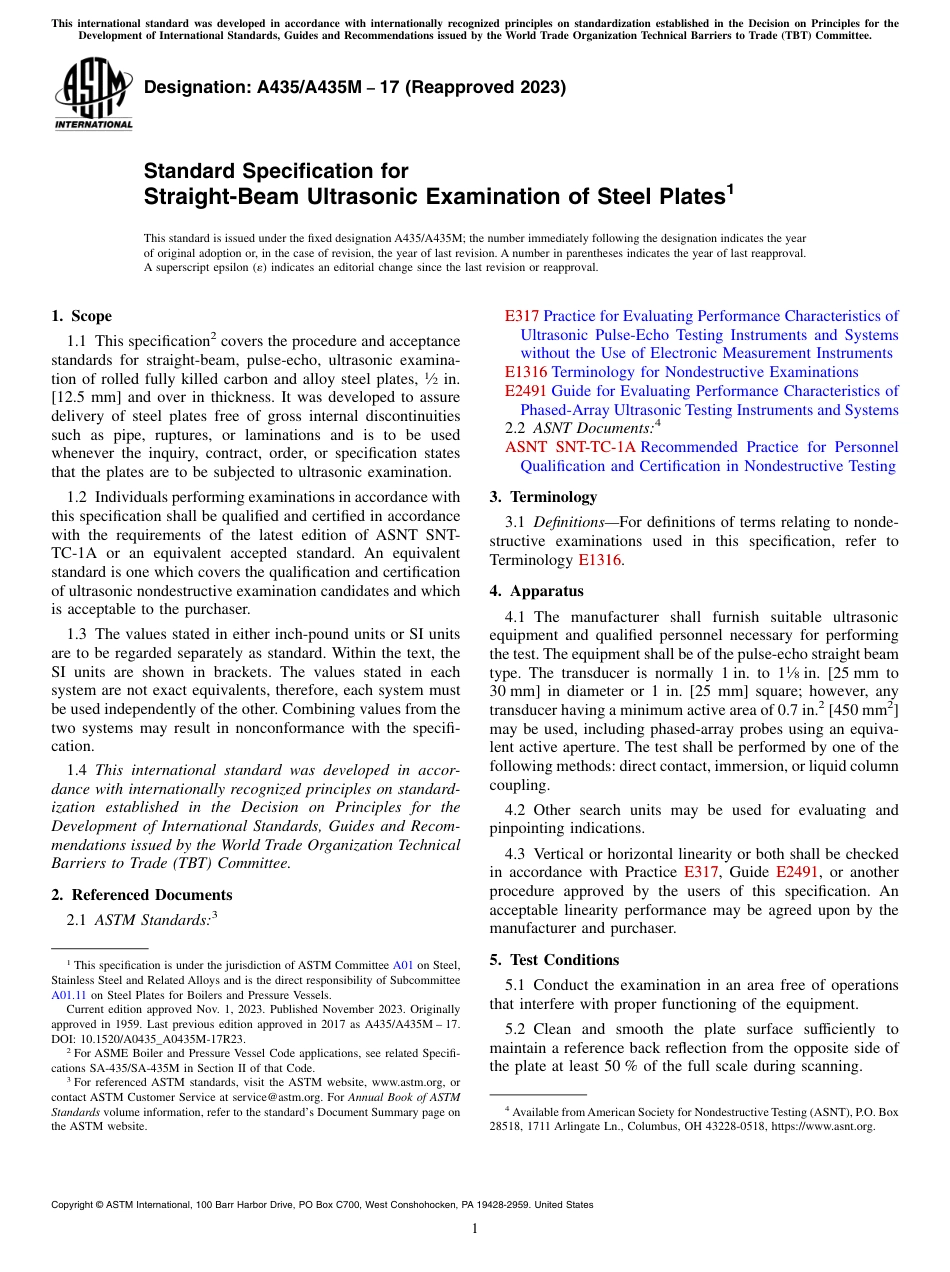 This international standard was developed in accordance with internationally recognized principles on standardization established in the Decision on Principles for the Development of International Standards, Guides and Recommendations issued by the World Trade Organization Technical Barriers to Trade (TBT) Committee.

ASTM INTERNATIONAL

Designation: A435/A435M – 17 (Reapproved 2023)

Standard Specification for Straight-Beam Ultrasonic Examination of Steel Plates$^1$

This standard is issued under the fixed designation A435/A435M; the number immediately following the designation indicates the year of original adoption or, in the case of revision, the year of last revision. A number in parentheses indicates the year of last reapproval. A superscript epsilon (ε) indicates an editorial change since the last revision or reapproval.

1. Scope

1.1 This specification$^2$ covers the procedure and acceptance standards for straight-beam, pulse-echo, ultrasonic examination of rolled fully killed carbon and alloy steel plates, ½ in. [12.5 mm] and over in thickness. It was developed to assure delivery of steel plates free of gross internal discontinuities such as pipe, ruptures, or laminations and is to be used whenever the inquiry, contract, order, or specification states that the plates are to be subjected to ultrasonic examination.

1.2 Individuals performing examinations in accordance with this specification shall be qualified and certified in accordance with the requirements of the latest edition of ASNT SNT-TC-1A or an equivalent accepted standard. An equivalent standard is one which covers the qualification and certification of ultrasonic nondestructive examination candidates and which is acceptable to the purchaser.

1.3 The values stated in either inch-pound units or SI units are to be regarded separately as standard. Within the text, the SI units are shown in brackets. The values stated in each system are not exact equivalents, therefore, each system must be used independently of the other. Combining values from the two systems may result in nonconformance with the specification.

1.4 This international standard was developed in accordance with internationally recognized principles on standardization established in the Decision on Principles for the Development of International Standards, Guides and Recommendations issued by the World Trade Organization Technical Barriers to Trade (TBT) Committee.

2. Referenced Documents

2.1 ASTM Standards:$^3$

$^1$ This specification is under the jurisdiction of ASTM Committee A01 on Steel, Stainless Steel and Related Alloys and is the direct responsibility of Subcommittee A01.11 on Steel Plates for Boilers and Pressure Vessels.

Current edition approved Nov. 1, 2023. Published November 2023. Originally approved in 1959. Last previous edition approved in 2017 as A435/A435M – 17. DOI: 10.1520/A0435_A0435M-17R23.

$^2$ For ASME Boiler and Pressure Vessel Code applications, see related Specifications SA-435/SA-435M in Section II of that Code.

$^3$ For referenced ASTM standards, visit the ASTM website, www.astm.org, or contact ASTM Customer Service at service@astm.org. For Annual Book of ASTM Standards volume information, refer to the standard's Document Summary page on the ASTM website.

E317 Practice for Evaluating Performance Characteristics of Ultrasonic Pulse-Echo Testing Instruments and Systems without the Use of Electronic Measurement Instruments
E1316 Terminology for Nondestructive Examinations
E2491 Guide for Evaluating Performance Characteristics of Phased-Array Ultrasonic Testing Instruments and Systems
2.2 ASNT Documents:$^4$
ASNT SNT-TC-1A Recommended Practice for Personnel Qualification and Certification in Nondestructive Testing

3. Terminology

3.1 Definitions—For definitions of terms relating to nondestructive examinations used in this specification, refer to Terminology E1316.

4. Apparatus

4.1 The manufacturer shall furnish suitable ultrasonic equipment and qualified personnel necessary for performing the test. The equipment shall be of the pulse-echo straight beam type. The transducer is normally 1 in. to 1⅛ in. [25 mm to 30 mm] in diameter or 1 in. [25 mm] square; however, any transducer having a minimum active area of 0.7 in.$^2$ [450 mm$^2$] may be used, including phased-array probes using an equivalent active aperture. The test shall be performed by one of the following methods: direct contact, immersion, or liquid column coupling.

4.2 Other search units may be used for evaluating and pinpointing indications.

4.3 Vertical or horizontal linearity or both shall be checked in accordance with Practice E317, Guide E2491, or another procedure approved by the users of this specification. An acceptable linearity performance may be agreed upon by the manufacturer and purchaser.

5. Test Conditions

5.1 Conduct the examination in an area free of operations that interfere with proper functioning of the equipment.

5.2 Clean and smooth the plate surface sufficiently to maintain a reference back reflection from the opposite side of the plate at least 50 % of the full scale during scanning.

$^4$ Available from American Society for Nondestructive Testing (ASNT), P.O. Box 28518, 1711 Arlingate Ln., Columbus, OH 43228-0518, https://www.asnt.org.

Copyright © ASTM International, 100 Barr Harbor Drive, PO Box C700, West Conshohocken, PA 19428-2959. United States

1